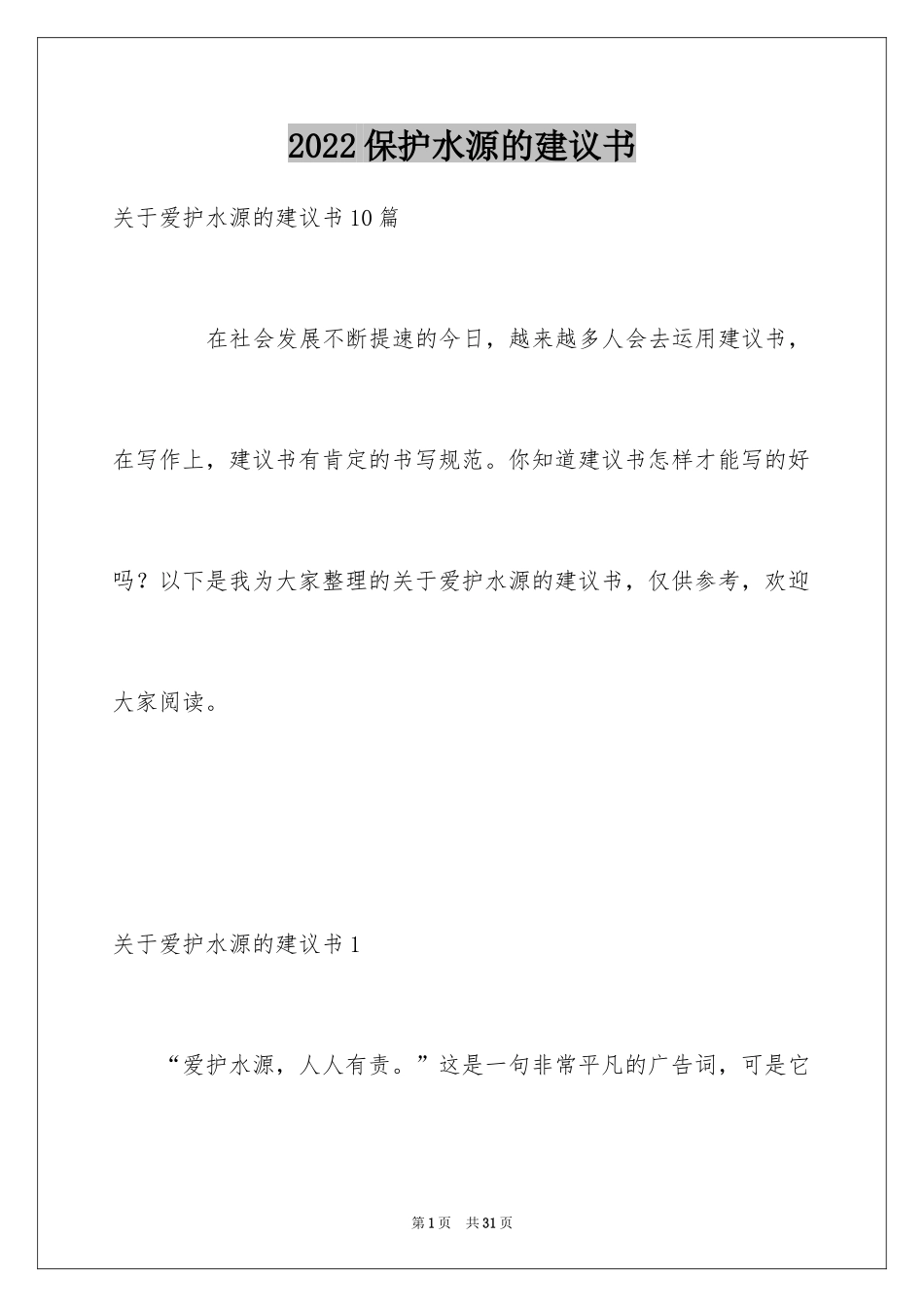 2022保护水源的建议书

关于爱护水源的建议书10篇

在社会发展不断提速的今日，越来越多人会去运用建议书，在写作上，建议书有肯定的书写规范。你知道建议书怎样才能写的好吗？以下是我为大家整理的关于爱护水源的建议书，仅供参考，欢迎大家阅读。

关于爱护水源的建议书1

“爱护水源，人人有责。”这是一句非常平凡的广告词，可是它

第1页 共31页